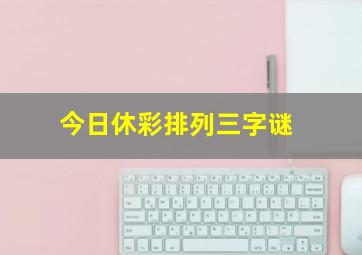 今日休彩排列三字谜